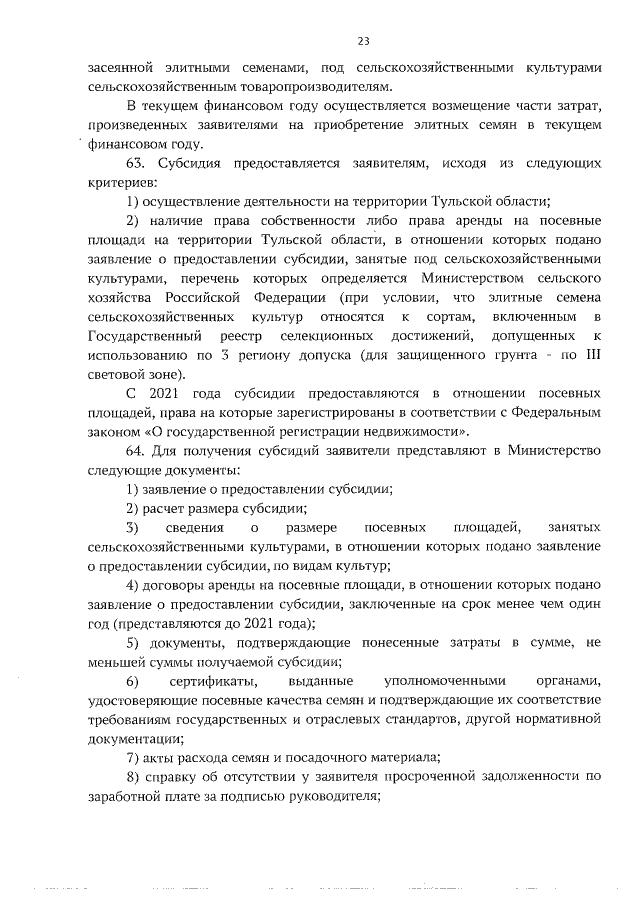 23

засеянной элитными семенами, под сельскохозяйственными культурами сельскохозяйственным товаропроизводителям.

В текущем финансовом году осуществляется возмещение части затрат, произведенных заявителями на приобретение элитных семян в текущем финансовом году.

63. Субсидия предоставляется заявителям, исходя из следующих критериев:

1) осуществление деятельности на территории Тульской области;

2) наличие права собственности либо права аренды на посевные площади на территории Тульской области, в отношении которых подано заявление о предоставлении субсидии, занятые под сельскохозяйственными культурами, перечень которых определяется Министерством сельского хозяйства Российской Федерации (при условии, что элитные семена сельскохозяйственных культур относятся к сортам, включенным в Государственный реестр селекционных достижений, допущенных к использованию по 3 региону допуска (для защищенного грунта - по III световой зоне).

С 2021 года субсидии предоставляются в отношении посевных площадей, права на которые зарегистрированы в соответствии с Федеральным законом «О государственной регистрации недвижимости».

64. Для получения субсидий заявители представляют в Министерство следующие документы:

1) заявление о предоставлении субсидии;

2) расчет размера субсидии;

3) сведения о размере посевных площадей, занятых сельскохозяйственными культурами, в отношении которых подано заявление о предоставлении субсидии, по видам культур;

4) договоры аренды на посевные площади, в отношении которых подано заявление о предоставлении субсидии, заключенные на срок менее чем один год (представляются до 2021 года);

5) документы, подтверждающие понесенные затраты в сумме, не меньшей суммы получаемой субсидии;

6) сертификаты, выданные уполномоченными органами, удостоверяющие посевные качества семян и подтверждающие их соответствие требованиям государственных и отраслевых стандартов, другой нормативной документации;

7) акты расхода семян и посадочного материала;

8) справку об отсутствии у заявителя просроченной задолженности по заработной плате за подписью руководителя;